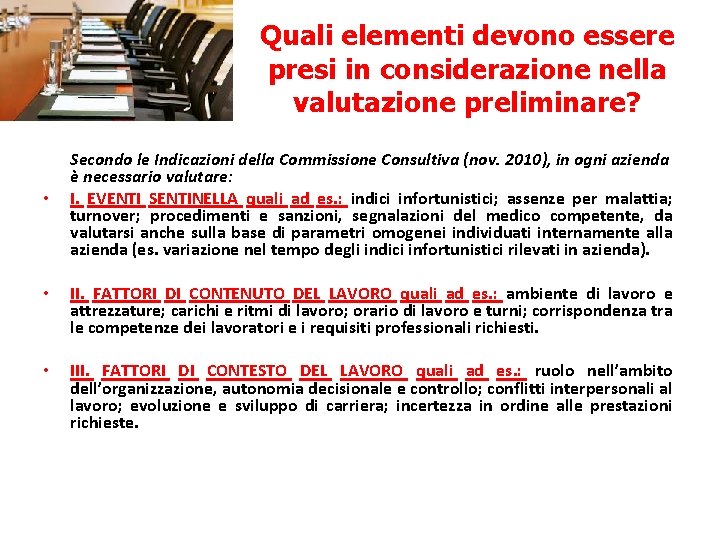 Quali elementi devono essere presi in considerazione nella valutazione preliminare?

Secondo le Indicazioni della Commissione Consultiva (nov. 2010), in ogni azienda è necessario valutare:

• I. EVENTI SENTINELLA quali ad es.: indici infortunistici; assenze per malattia; turnover; procedimenti e sanzioni, segnalazioni del medico competente, da valutarsi anche sulla base di parametri omogenei individuati internamente alla azienda (es. variazione nel tempo degli indici infortunistici rilevati in azienda).

• II. FATTORI DI CONTENUTO DEL LAVORO quali ad es.: ambiente di lavoro e attrezzature; carichi e ritmi di lavoro; orario di lavoro e turni; corrispondenza tra le competenze dei lavoratori e i requisiti professionali richiesti.

• III. FATTORI DI CONTESTO DEL LAVORO quali ad es.: ruolo nell'ambito dell'organizzazione, autonomia decisionale e controllo; conflitti interpersonali al lavoro; evoluzione e sviluppo di carriera; incertezza in ordine alle prestazioni richieste.